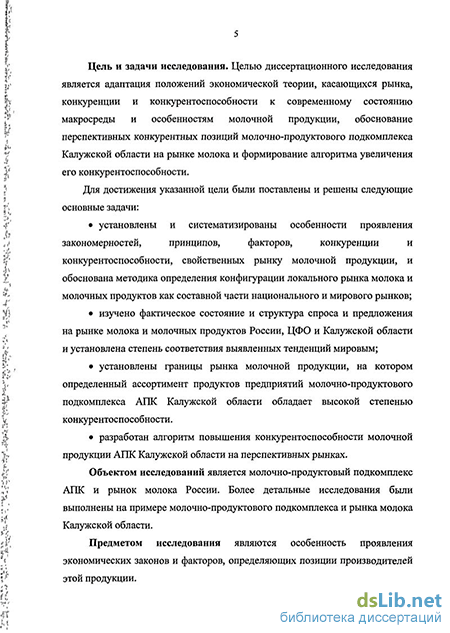 5

Цель и задачи исследования. Целью диссертационного исследования является адаптация положений экономической теории, касающихся рынка, конкуренции и конкурентоспособности к современному состоянию макросреды и особенностям молочной продукции, обоснование перспективных конкурентных позиций молочно-продуктового подкомплекса Калужской области на рынке молока и формирование алгоритма увеличения его конкурентоспособности.

Для достижения указанной цели были поставлены и решены следующие основные задачи:

• установлены и систематизированы особенности проявления закономерностей, принципов, факторов, конкуренции и конкурентоспособности, свойственных рынку молочной продукции, и обоснована методика определения конфигурации локального рынка молока и молочных продуктов как составной части национального и мирового рынков;

• изучено фактическое состояние и структура спроса и предложения на рынке молока и молочных продуктов России, ЦФО и Калужской области и установлена степень соответствия выявленных тенденций мировым;

• установлены границы рынка молочной продукции, на котором определенный ассортимент продуктов предприятий молочно-продуктового подкомплекса АПК Калужской области обладает высокой степенью конкурентоспособности.

• разработан алгоритм повышения конкурентоспособности молочной продукции АПК Калужской области на перспективных рынках.

Объектом исследований является молочно-продуктовый подкомплекс АПК и рынок молока России. Более детальные исследования были выполнены на примере молочно-продуктового подкомплекса и рынка молока Калужской области.

Предметом исследования являются особенность проявления экономических законов и факторов, определяющих позиции производителей этой продукции.

dsLib.net
библиотека диссертаций